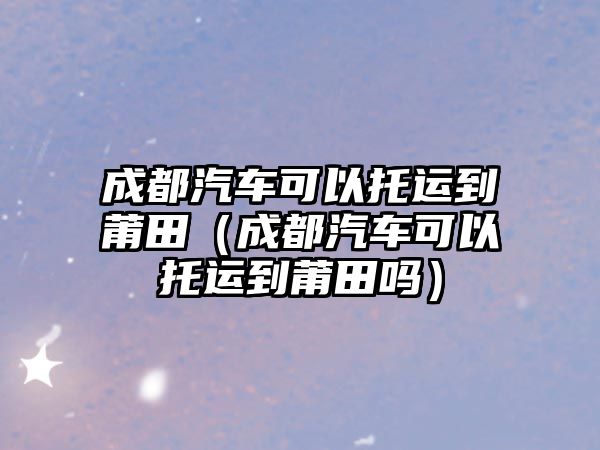 成都汽车可以托运到莆田（成都汽车可以托运到莆田吗）